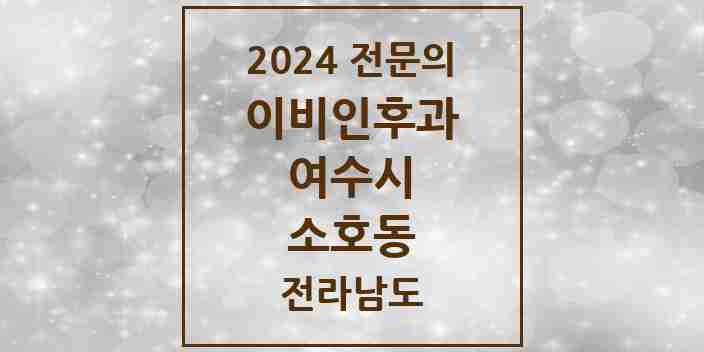 2024 전문의
이비인후과
여수시
소호동
전라남도